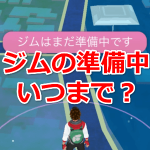 ジムはまだ準備中です

ジムの準備中
いつまで？